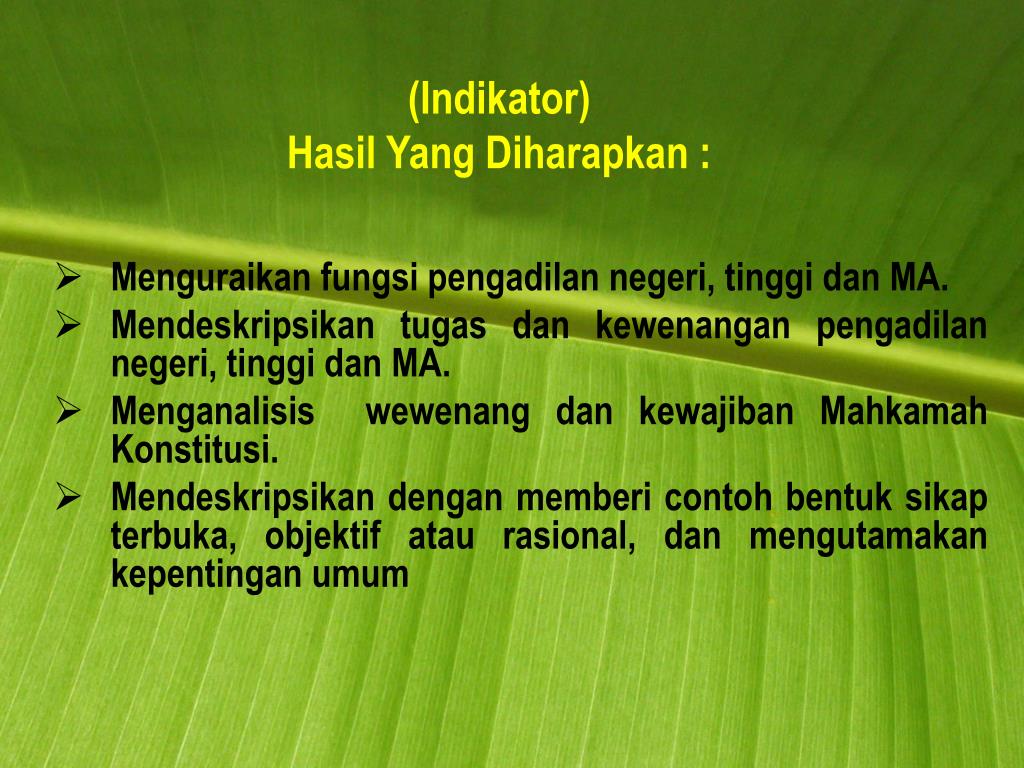 (Indikator)
Hasil Yang Diharapkan :

➢ Menguraikan fungsi pengadilan negeri, tinggi dan MA.
➢ Mendeskripsikan tugas dan kewenangan pengadilan negeri, tinggi dan MA.
➢ Menganalisis wewenang dan kewajiban Mahkamah Konstitusi.
➢ Mendeskripsikan dengan memberi contoh bentuk sikap terbuka, objektif atau rasional, dan mengutamakan kepentingan umum